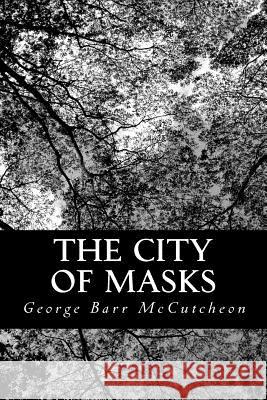 THE CITY OF MASKS

George Barr McCutcheon

Kraina Książek